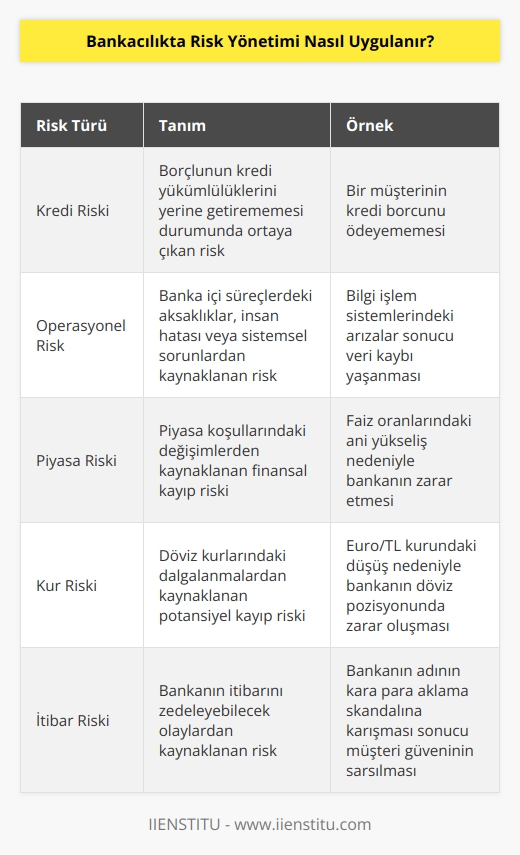 Bankacılıkta Risk Yönetimi Nasıl Uygulanır?

| Risk Türü | Tanım | Örnek |
|---|---|---|
| Kredi Riski | Borçlunun kredi yükümlülüklerini yerine getirememesi durumunda ortaya çıkan risk | Bir müşterinin kredi borcunu ödeyememesi |
| Operasyonel Risk | Banka içi süreçlerdeki aksaklıklar, insan hatası veya sistemsel sorunlardan kaynaklanan risk | Bilgi işlem sistemlerindeki arızalar sonucu veri kaybı yaşanması |
| Piyasa Riski | Piyasa koşullarındaki değişimlerden kaynaklanan finansal kayıp riski | Faiz oranlarındaki ani yükseliş nedeniyle bankanın zarar etmesi |
| Kur Riski | Döviz kurlarındaki dalgalanmalardan kaynaklanan potansiyel kayıp riski | Euro/TL kurundaki düşüş nedeniyle bankanın döviz pozisyonunda zarar oluşması |
| İtibar Riski | Bankanın itibarını zedeleyebilecek olaylardan kaynaklanan risk | Bankanın adının kara para aklama skandalına karışması sonucu müşteri güveninin sarsılması |

IIENSTITU - www.iienstitu.com